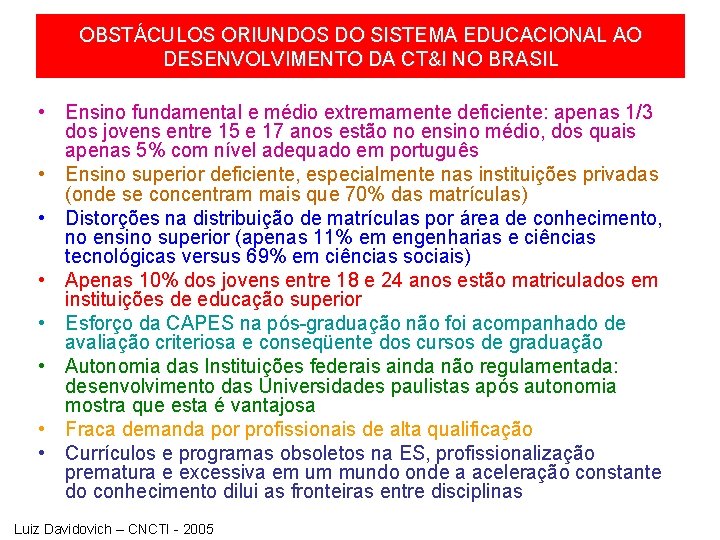 OBSTÁCULOS ORIUNDOS DO SISTEMA EDUCACIONAL AO DESENVOLVIMENTO DA CT&I NO BRASIL

• Ensino fundamental e médio extremamente deficiente: apenas 1/3 dos jovens entre 15 e 17 anos estão no ensino médio, dos quais apenas 5% com nível adequado em português
• Ensino superior deficiente, especialmente nas instituições privadas (onde se concentram mais que 70% das matrículas)
• Distorções na distribuição de matrículas por área de conhecimento, no ensino superior (apenas 11% em engenharias e ciências tecnológicas versus 69% em ciências sociais)
• Apenas 10% dos jovens entre 18 e 24 anos estão matriculados em instituições de educação superior
• Esforço da CAPES na pós-graduação não foi acompanhado de avaliação criteriosa e conseqüente dos cursos de graduação
• Autonomia das Instituições federais ainda não regulamentada: desenvolvimento das Universidades paulistas após autonomia mostra que esta é vantajosa
• Fraca demanda por profissionais de alta qualificação
• Currículos e programas obsoletos na ES, profissionalização prematura e excessiva em um mundo onde a aceleração constante do conhecimento dilui as fronteiras entre disciplinas

Luiz Davidovich – CNCTI - 2005